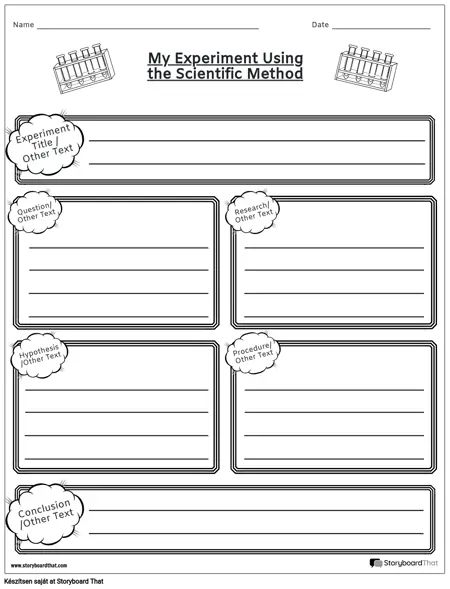 Name

Date

My Experiment Using the Scientific Method

Experiment Title / Other Text

Question/ Other Text

Research/ Other Text

Hypothesis /Other Text

Procedure/ Other Text

Conclusion /Other Text

www.storyboardthat.com

StoryboardThat

Készítsen saját at Storyboard That